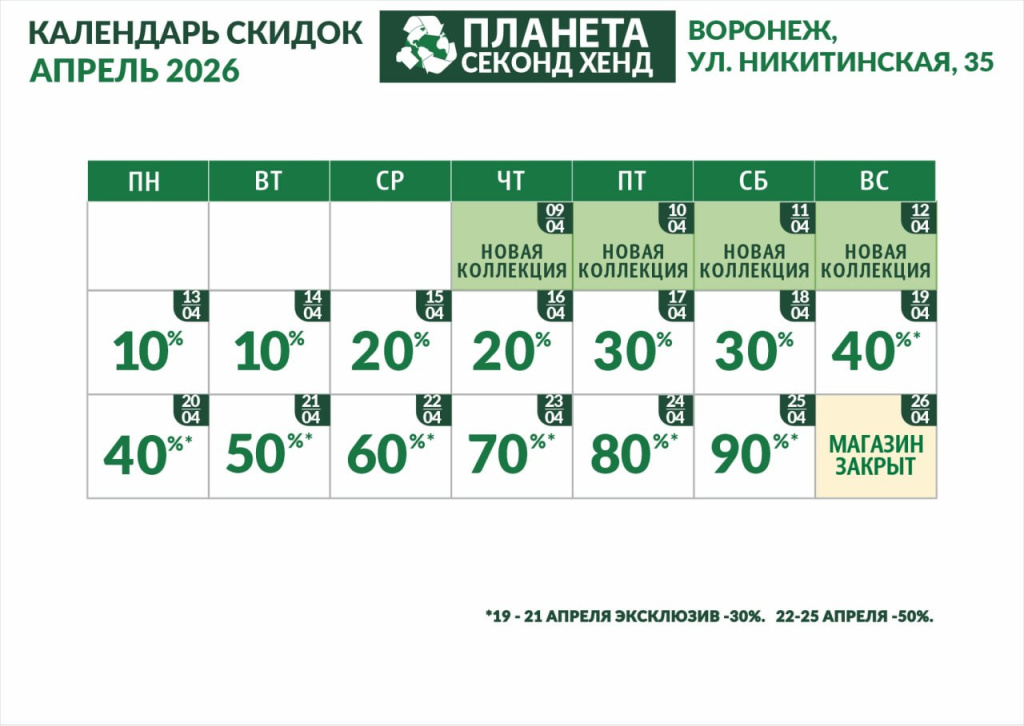 КАЛЕНДАРЬ СКИДОК
АПРЕЛЬ 2026

ПЛАНЕТА
СЕКОНД ХЕНД

ВОРОНЕЖ,
УЛ. НИКИТИНСКАЯ, 35

| ПН | ВТ | СР | ЧТ | ПТ | СБ | ВС |
|---|---|---|---|---|---|---|
| | | | 09/04 НОВАЯ КОЛЛЕКЦИЯ | 10/04 НОВАЯ КОЛЛЕКЦИЯ | 11/04 НОВАЯ КОЛЛЕКЦИЯ | 12/04 НОВАЯ КОЛЛЕКЦИЯ |
| 13/04 10% | 14/04 10% | 15/04 20% | 16/04 20% | 17/04 30% | 18/04 30% | 19/04 40%* |
| 20/04 40%* | 21/04 50%* | 22/04 60%* | 23/04 70%* | 24/04 80%* | 25/04 90%* | 26/04 МАГАЗИН ЗАКРЫТ |

*19 - 21 АПРЕЛЯ ЭКСКЛЮЗИВ -30%. 22-25 АПРЕЛЯ -50%.